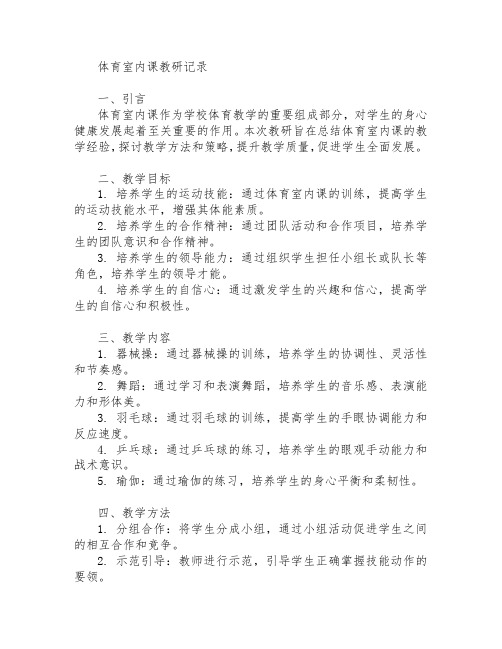 体育室内课教研记录

一、引言

体育室内课作为学校体育教学的重要组成部分，对学生的身心健康发展起着至关重要的作用。本次教研旨在总结体育室内课的教学经验，探讨教学方法和策略，提升教学质量，促进学生全面发展。

二、教学目标

1. 培养学生的运动技能：通过体育室内课的训练，提高学生的运动技能水平，增强其体能素质。

2. 培养学生的合作精神：通过团队活动和合作项目，培养学生的团队意识和合作精神。

3. 培养学生的领导能力：通过组织学生担任小组长或队长等角色，培养学生的领导才能。

4. 培养学生的自信心：通过激发学生的兴趣和信心，提高学生的自信心和积极性。

三、教学内容

1. 器械操：通过器械操的训练，培养学生的协调性、灵活性和节奏感。

2. 舞蹈：通过学习和表演舞蹈，培养学生的音乐感、表演能力和形体美。

3. 羽毛球：通过羽毛球的训练，提高学生的手眼协调能力和反应速度。

4. 乒乓球：通过乒乓球的练习，培养学生的眼观手动能力和战术意识。

5. 瑜伽：通过瑜伽的练习，培养学生的身心平衡和柔韧性。

四、教学方法

1. 分组合作：将学生分成小组，通过小组活动促进学生之间的相互合作和竞争。

2. 示范引导：教师进行示范，引导学生正确掌握技能动作的要领。